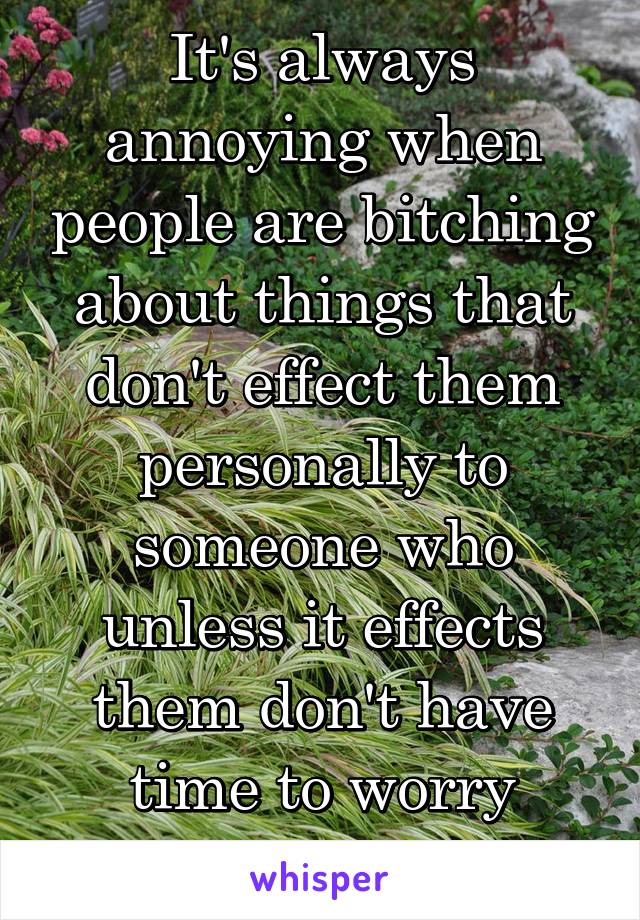 It's always annoying when people are bitching about things that don't effect them personally to someone who unless it effects them don't have time to worry

whisper